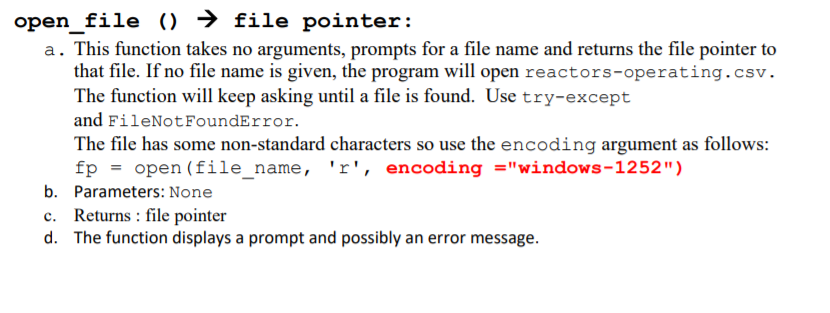 open_file () → file pointer:

a. This function takes no arguments, prompts for a file name and returns the file pointer to that file. If no file name is given, the program will open reactors-operating.csv. The function will keep asking until a file is found. Use try-except and FileNotFoundError.
The file has some non-standard characters so use the encoding argument as follows:
fp = open(file_name, 'r', encoding ="windows-1252")

b. Parameters: None

c. Returns : file pointer

d. The function displays a prompt and possibly an error message.